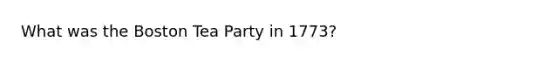 What was the Boston Tea Party in 1773?